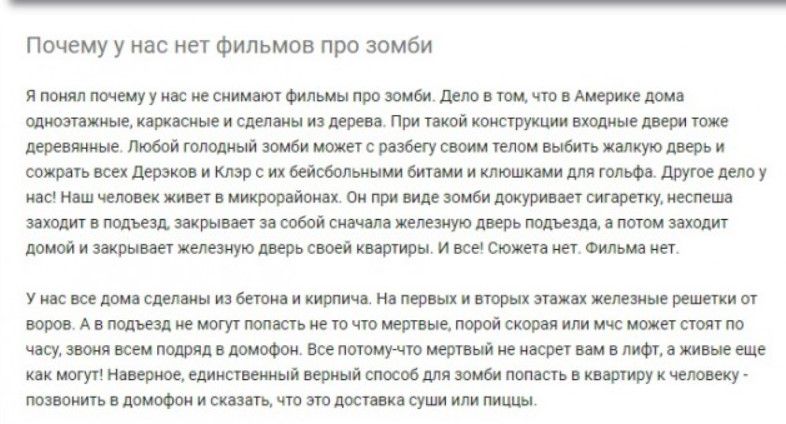 Почему у нас нет фильмов про зомби

Я понял почему у нас не снимают фильмы про зомби. Дело в том, что в Америке дома одноэтажные, каркасные и сделаны из дерева. При такой конструкции входные двери тоже деревянные. Любой голодный зомби может с разбегу своим телом выбить жалкую дверь и сожрать всех Дерэков и Клэр с их бейсбольными битами и клюшками для гольфа. Другое дело у нас! Наш человек живет в микрорайонах. Он при виде зомби докуривает сигаретку, неспеша заходит в подъезд, закрывает за собой сначала железную дверь подъезда, а потом заходит домой и закрывает железную дверь своей квартиры. И все! Сюжета нет. Фильма нет.

У нас все дома сделаны из бетона и кирпича. На первых и вторых этажах железные решетки от воров. А в подъезд не могут попасть не то что мертвые, порой скорая или мчс может стоят по часу, звоня всем подряд в домофон. Все потому-что мертвый не насрет вам в лифт, а живые еще как могут! Наверное, единственный верный способ для зомби попасть в квартиру к человеку - позвонить в домофон и сказать, что это доставка суши или пиццы.